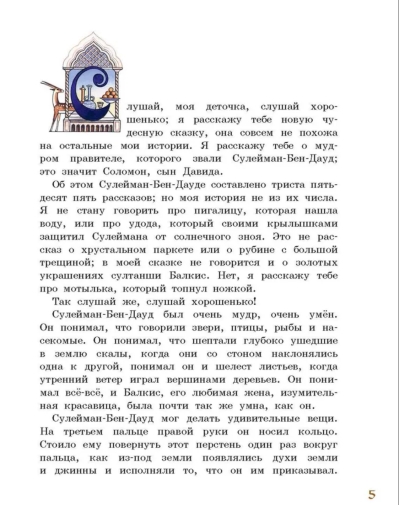 Слушай, моя деточка, слушай хорошенько; я расскажу тебе новую чудесную сказку, она совсем не похожа на остальные мои истории. Я расскажу тебе о мудром правителе, которого звали Сулейман-Бен-Дауд; это значит Соломон, сын Давида.

Об этом Сулейман-Бен-Дауде составлено триста пятьдесят пять рассказов; но моя история не из их числа. Я не стану говорить про пигалицу, которая нашла воду, или про удода, который своими крылышками защитил Сулеймана от солнечного зноя. Это не рассказ о хрустальном паркете или о рубине с большой трещиной; в моей сказке не говорится и о золотых украшениях султанши Балкис. Нет, я расскажу тебе про мотылька, который топнул ножкой.

Так слушай же, слушай хорошенько!

Сулейман-Бен-Дауд был очень мудр, очень умён. Он понимал, что говорили звери, птицы, рыбы и насекомые. Он понимал, что шептали глубоко ушедшие в землю скалы, когда они со стоном наклонялись одна к другой, понимал он и шелест листьев, когда утренний ветер играл вершинами деревьев. Он понимал всё-всё, и Балкис, его любимая жена, изумительная красавица, была почти так же умна, как он.

Сулейман-Бен-Дауд мог делать удивительные вещи. На третьем пальце правой руки он носил кольцо. Стоило ему повернуть этот перстень один раз вокруг пальца, как из-под земли появлялись духи земли и джинны и исполняли то, что он им приказывал.

5